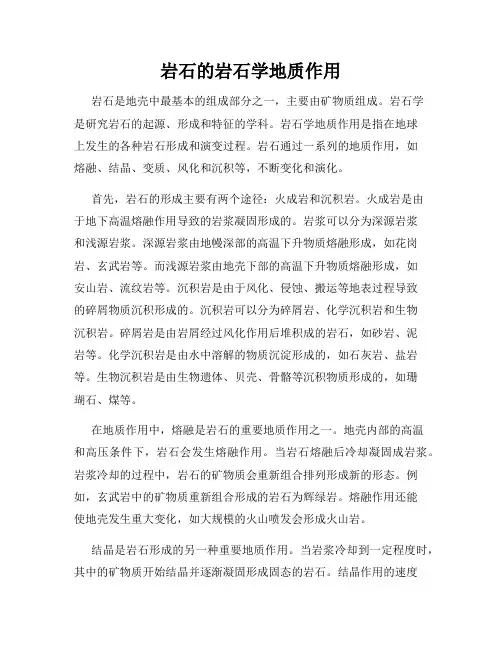 岩石的岩石学地质作用

岩石是地壳中最基本的组成部分之一，主要由矿物质组成。岩石学是研究岩石的起源、形成和特征的学科。岩石学地质作用是指在地球上发生的各种岩石形成和演变过程。岩石通过一系列的地质作用，如熔融、结晶、变质、风化和沉积等，不断变化和演化。

首先，岩石的形成主要有两个途径：火成岩和沉积岩。火成岩是由于地下高温熔融作用导致的岩浆凝固形成的。岩浆可以分为深源岩浆和浅源岩浆。深源岩浆由地幔深部的高温下升物质熔融形成，如花岗岩、玄武岩等。而浅源岩浆由地壳下部的高温下升物质熔融形成，如安山岩、流纹岩等。沉积岩是由于风化、侵蚀、搬运等地表过程导致的碎屑物质沉积形成的。沉积岩可以分为碎屑岩、化学沉积岩和生物沉积岩。碎屑岩是由岩屑经过风化作用后堆积成的岩石，如砂岩、泥岩等。化学沉积岩是由水中溶解的物质沉淀形成的，如石灰岩、盐岩等。生物沉积岩是由生物遗体、贝壳、骨骼等沉积物质形成的，如珊瑚石、煤等。

在地质作用中，熔融是岩石的重要地质作用之一。地壳内部的高温和高压条件下，岩石会发生熔融作用。当岩石熔融后冷却凝固成岩浆。岩浆冷却的过程中，岩石的矿物质会重新组合排列形成新的形态。例如，玄武岩中的矿物质重新组合形成的岩石为辉绿岩。熔融作用还能使地壳发生重大变化，如大规模的火山喷发会形成火山岩。

结晶是岩石形成的另一种重要地质作用。当岩浆冷却到一定程度时，其中的矿物质开始结晶并逐渐凝固形成固态的岩石。结晶作用的速度